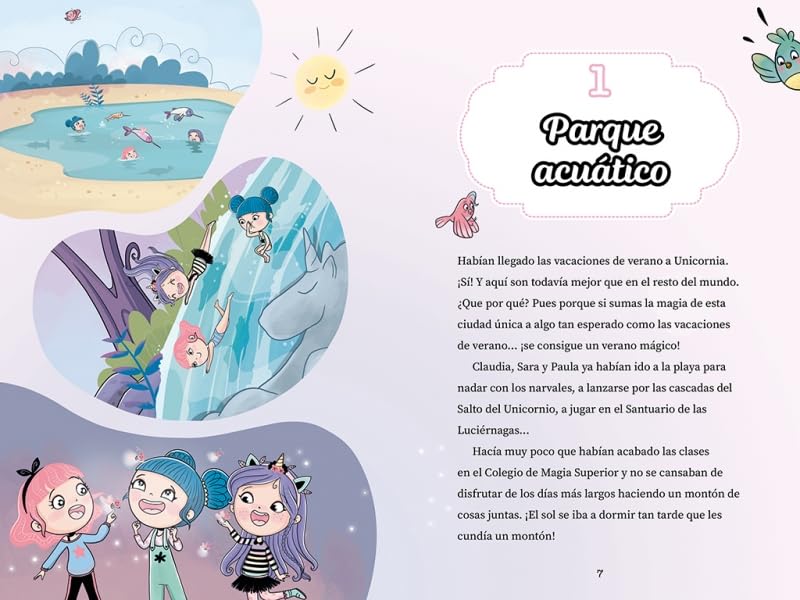 1

Parque acuático

Habían llegado las vacaciones de verano a Unicornia. ¡Sí! Y aquí son todavía mejor que en el resto del mundo. ¿Que por qué? Pues porque si sumas la magia de esta ciudad única a algo tan esperado como las vacaciones de verano... ¡se consigue un verano mágico!

Claudia, Sara y Paula ya habían ido a la playa para nadar con los narvales, a lanzarse por las cascadas del Salto del Unicornio, a jugar en el Santuario de las Luciérnagas...

Hacía muy poco que habían acabado las clases en el Colegio de Magia Superior y no se cansaban de disfrutar de los días más largos haciendo un montón de cosas juntas. ¡El sol se iba a dormir tan tarde que les cundía un montón!

7